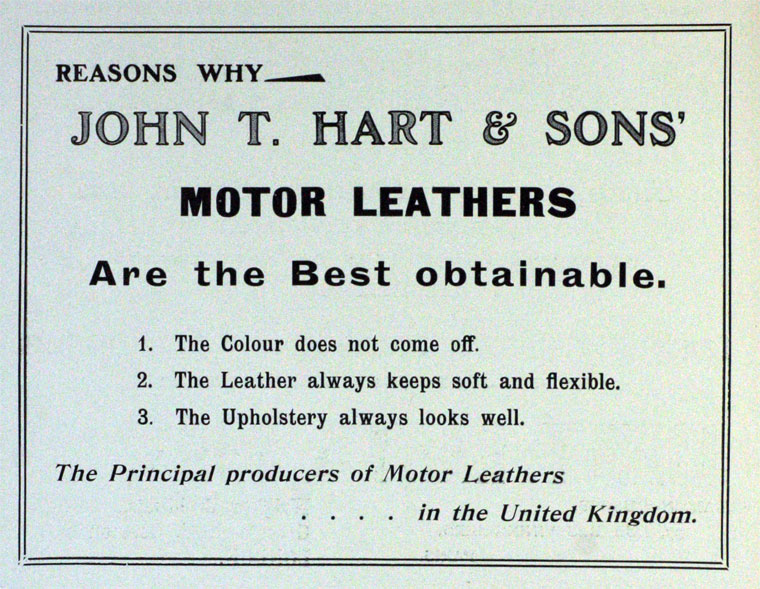 REASONS WHY

JOHN T. HART & SONS'

MOTOR LEATHERS

Are the Best obtainable.

1. The Colour does not come off.
2. The Leather always keeps soft and flexible.
3. The Upholstery always looks well.

The Principal producers of Motor Leathers . . . . in the United Kingdom.